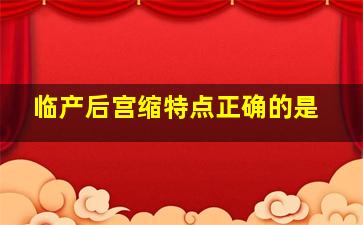 临产后宫缩特点正确的是